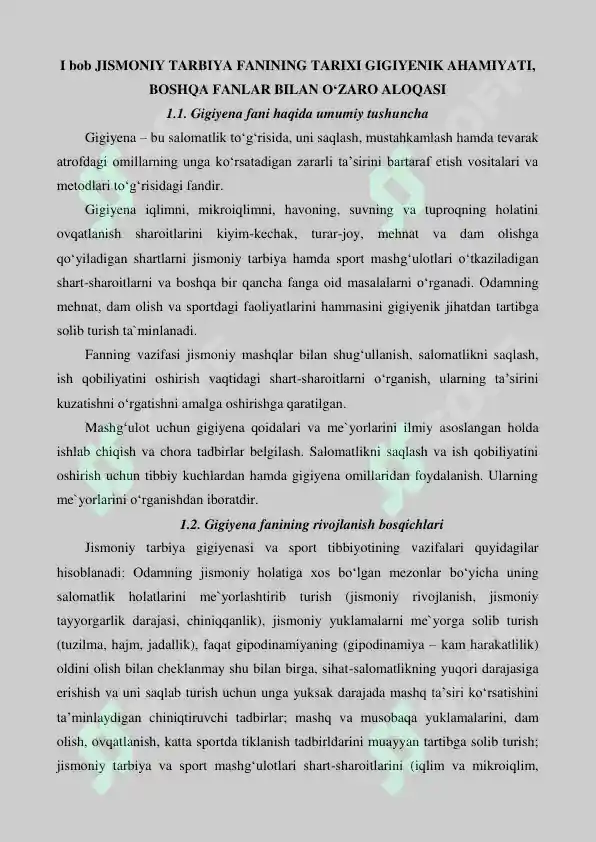 I bob JISMONIY TARBIYA FANINING TARIXI GIGIYENIK AHAMIYATI, BOSHQA FANLAR BILAN O‘ZARO ALOQASI

1.1. Gigiyena fani haqida umumiy tushuncha

Gigiyena – bu salomatlik to‘g‘risida, uni saqlash, mustahkamlash hamda tevarak atrofdagi omillarning unga ko‘rsatadigan zararli ta’sirini bartaraf etish vositalari va metodlari to‘g‘risidagi fandir.

Gigiyena iqlimni, mikroiqlimni, havoning, suvning va tuproqning holatini ovqatlanish sharoitlarini kiyim-kechak, turar-joy, mehnat va dam olishga qo‘yiladigan shartlarni jismoniy tarbiya hamda sport mashg‘ulotlari o‘tkaziladigan shart-sharoitlarni va boshqa bir qancha fanga oid masalalarni o‘rganadi. Odamning mehnat, dam olish va sportdagi faoliyatlarini hammasini gigiyenik jihatdan tartibga solib turish ta`minlanadi.

Fanning vazifasi jismoniy mashqlar bilan shug‘ullanish, salomatlikni saqlash, ish qobiliyatini oshirish vaqtidagi shart-sharoitlarni o‘rganish, ularning ta’sirini kuzatishni o‘rgatishni amalga oshirishga qaratilgan.

Mashg‘ulot uchun gigiyena qoidalari va me`yorlarini ilmiy asoslangan holda ishlab chiqish va chora tadbirlar belgilash. Salomatlikni saqlash va ish qobiliyatini oshirish uchun tibbiy kuchlardan hamda gigiyena omillaridan foydalanish. Ularning me`yorlarini o‘rganishdan iboratdir.

1.2. Gigiyena fanining rivojlanish bosqichlari

Jismoniy tarbiya gigiyenasi va sport tibbiyotining vazifalari quyidagilar hisoblanadi: Odamning jismoniy holatiga xos bo‘lgan mezonlar bo‘yicha uning salomatlik holatlarini me`yorlashtirib turish (jismoniy rivojlanish, jismoniy tayyorgarlik darajasi, chiniqqanlik), jismoniy yuklamalarni me`yorga solib turish (tuzilma, hajm, jadallik), faqat gipodinamiyaning (gipodinamiya – kam harakatlilik) oldini olish bilan cheklanmay shu bilan birga, sihat-salomatlikning yuqori darajasiga erishish va uni saqlab turish uchun unga yuksak darajada mashq ta`siri ko‘rsatishini ta’minlaydigan chiniqtiruvchi tadbirlar; mashq va musobaqa yuklamalarini, dam olish, ovqatlanish, katta sportda tiklanish tadbirldarini muayyan tartibga solib turish; jismoniy tarbiya va sport mashg‘ulotlari shart-sharoitlarini (iqlim va mikroiqlim,